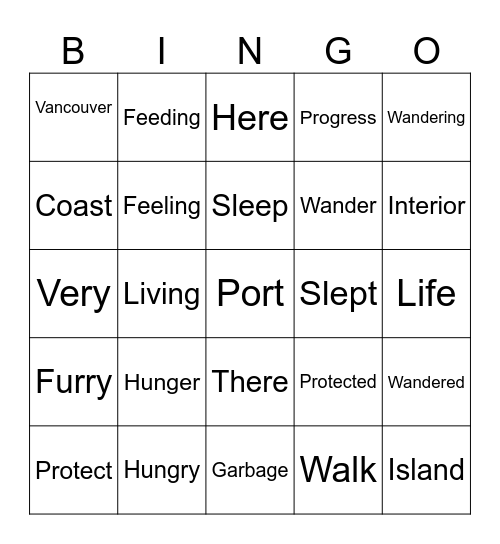 | B | I | N | G | O |
|---|---|---|---|---|
| Vancouver | Feeding | Here | Progress | Wandering |
| Coast | Feeling | Sleep | Wander | Interior |
| Very | Living | Port | Slept | Life |
| Furry | Hunger | There | Protected | Wandered |
| Protect | Hungry | Garbage | Walk | Island |